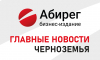 Абирег
бизнес-издание

ГЛАВНЫЕ НОВОСТИ
ЧЕРНОЗЕМЬЯ